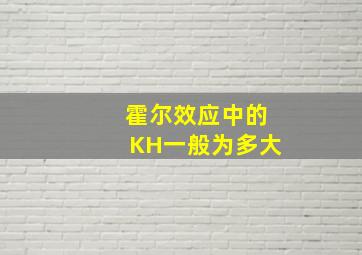 霍尔效应中的
KH一般为多大